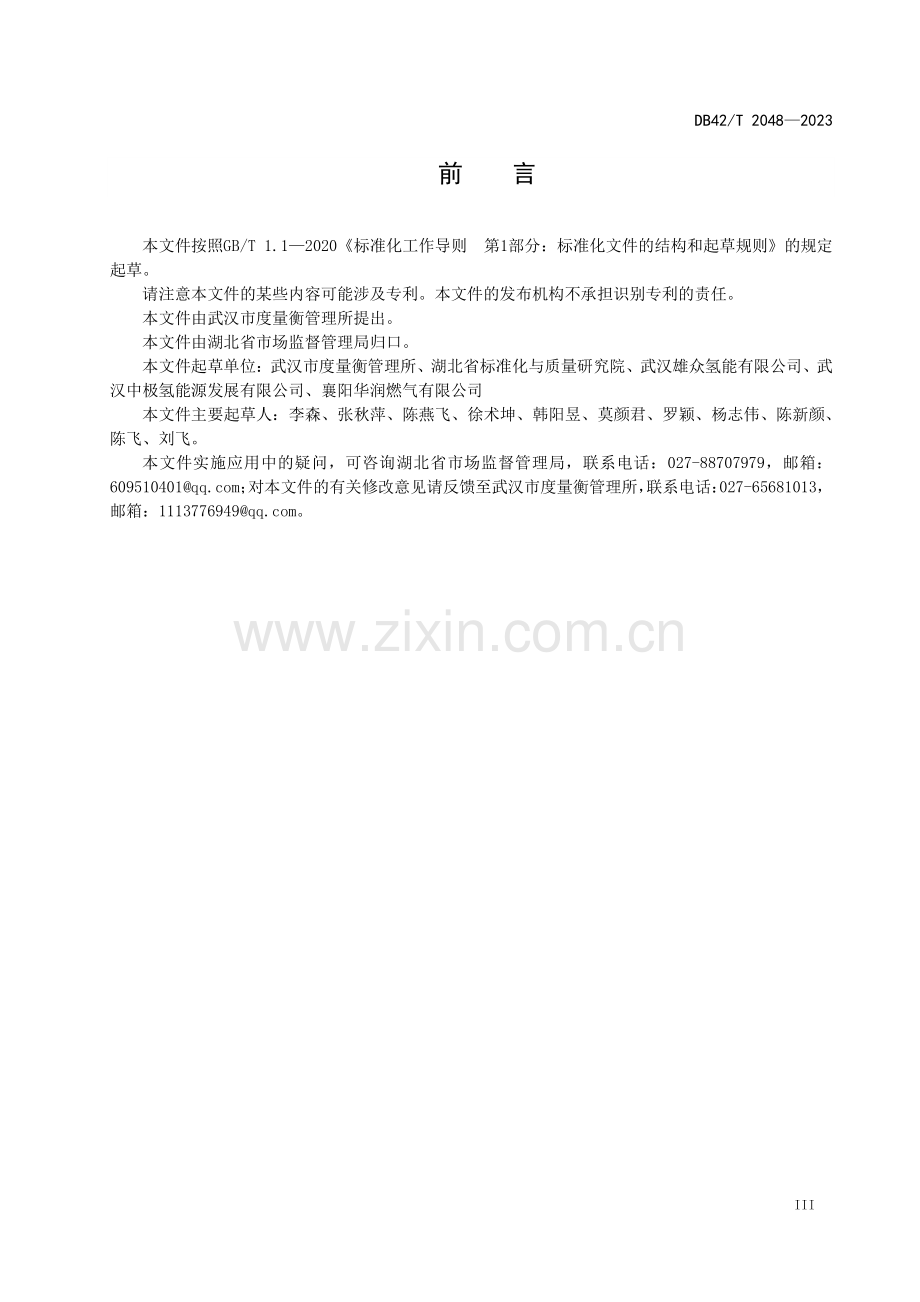 DB42/T 2048—2023

前　言

本文件按照GB/T 1.1—2020《标准化工作导则　第1部分：标准化文件的结构和起草规则》的规定起草。

请注意本文件的某些内容可能涉及专利。本文件的发布机构不承担识别专利的责任。

本文件由武汉市度量衡管理所提出。

本文件由湖北省市场监督管理局归口。

本文件起草单位：武汉市度量衡管理所、湖北省标准化与质量研究院、武汉雄众氢能有限公司、武汉中极氢能源发展有限公司、襄阳华润燃气有限公司

本文件主要起草人：李森、张秋萍、陈燕飞、徐术坤、韩阳昱、莫颜君、罗颖、杨志伟、陈新颜、陈飞、刘飞。

本文件实施应用中的疑问，可咨询湖北省市场监督管理局，联系电话：027-88707979，邮箱：609510401@qq.com;对本文件的有关修改意见请反馈至武汉市度量衡管理所，联系电话:027-65681013，邮箱：1113776949@qq.com。

III

www.zixin.com.cn